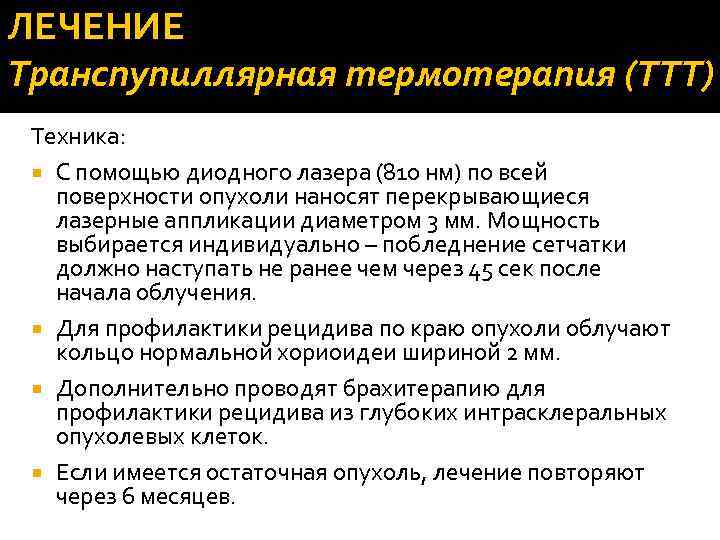 ЛЕЧЕНИЕ
Транспупиллярная термотерапия (ТТТ)

Техника:

- С помощью диодного лазера (810 нм) по всей поверхности опухоли наносят перекрывающиеся лазерные аппликации диаметром 3 мм. Мощность выбирается индивидуально – побледнение сетчатки должно наступать не ранее чем через 45 сек после начала облучения.
- Для профилактики рецидива по краю опухоли облучают кольцо нормальной хориоидеи шириной 2 мм.
- Дополнительно проводят брахитерапию для профилактики рецидива из глубоких интрасклеральных опухолевых клеток.
- Если имеется остаточная опухоль, лечение повторяют через 6 месяцев.